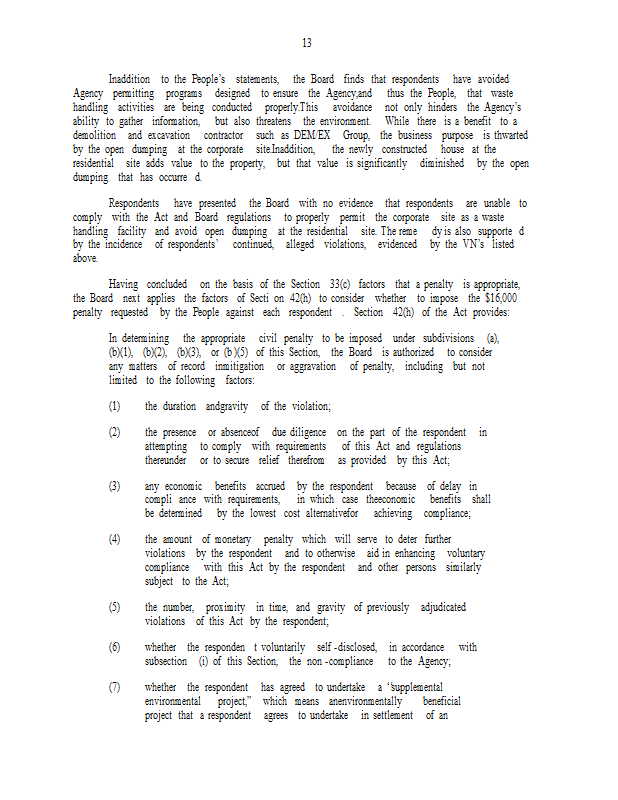 13

Inaddition to the People's statements, the Board finds that respondents have avoided Agency permitting programs designed to ensure the Agency,and thus the People, that waste handling activities are being conducted properly.This avoidance not only hinders the Agency's ability to gather information, but also threatens the environment. While there is a benefit to a demolition and excavation contractor such as DEM/EX Group, the business purpose is thwarted by the open dumping at the corporate site.Inaddition, the newly constructed house at the residential site adds value to the property, but that value is significantly diminished by the open dumping that has occurre d.

Respondents have presented the Board with no evidence that respondents are unable to comply with the Act and Board regulations to properly permit the corporate site as a waste handling facility and avoid open dumping at the residential site. The reme dy is also supporte d by the incidence of respondents' continued, alleged violations, evidenced by the VN's listed above.

Having concluded on the basis of the Section 33(c) factors that a penalty is appropriate, the Board next applies the factors of Secti on 42(h) to consider whether to impose the $16,000 penalty requested by the People against each respondent . Section 42(h) of the Act provides:

In determining the appropriate civil penalty to be imposed under subdivisions (a), (b)(1), (b)(2), (b)(3), or (b )(5) of this Section, the Board is authorized to consider any matters of record inmitigation or aggravation of penalty, including but not limited to the following factors:

(1) the duration andgravity of the violation;

(2) the presence or absenceof due diligence on the part of the respondent in attempting to comply with requirements of this Act and regulations thereunder or to secure relief therefrom as provided by this Act;

(3) any economic benefits accrued by the respondent because of delay in compli ance with requirements, in which case theeconomic benefits shall be determined by the lowest cost alternativefor achieving compliance;

(4) the amount of monetary penalty which will serve to deter further violations by the respondent and to otherwise aid in enhancing voluntary compliance with this Act by the respondent and other persons similarly subject to the Act;

(5) the number, proximity in time, and gravity of previously adjudicated violations of this Act by the respondent;

(6) whether the responden t voluntarily self -disclosed, in accordance with subsection (i) of this Section, the non -compliance to the Agency;

(7) whether the respondent has agreed to undertake a "supplemental environmental project," which means anenvironmentally beneficial project that a respondent agrees to undertake in settlement of an